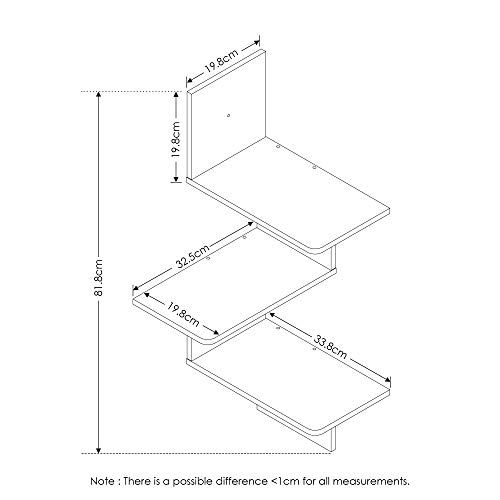 19.8cm
19.8cm
81.8cm
32.5cm
19.8cm
33.8cm

Note : There is a possible difference <1cm for all measurements.